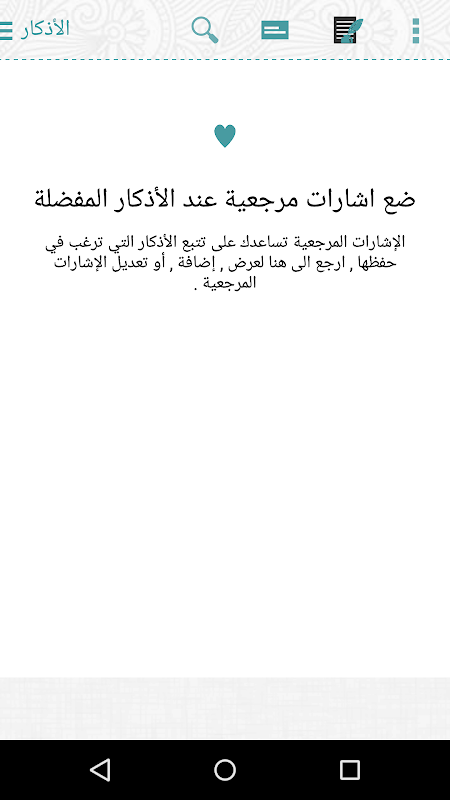 الأذكار

ضع اشارات مرجعية عند الأذكار المفضلة

الإشارات المرجعية تساعدك على تتبع الأذكار التي ترغب في حفظها , ارجع الى هنا لعرض , إضافة , أو تعديل الإشارات المرجعية .